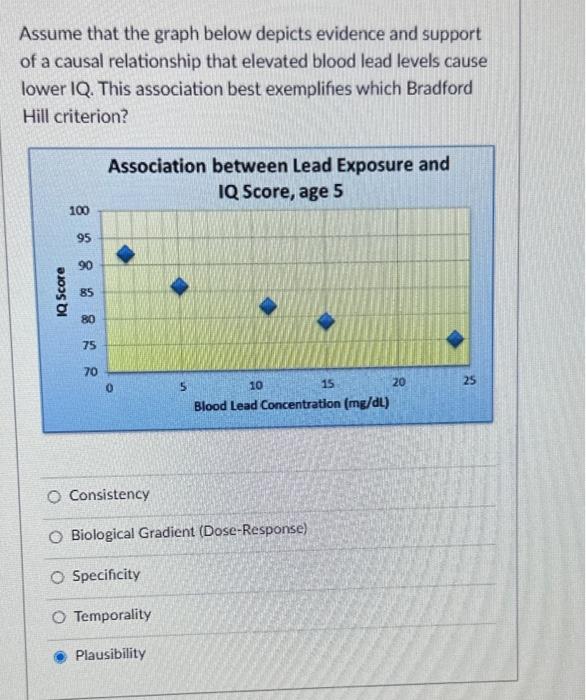 Assume that the graph below depicts evidence and support of a causal relationship that elevated blood lead levels cause lower IQ. This association best exemplifies which Bradford Hill criterion?

Association between Lead Exposure and IQ Score, age 5

IQ Score

100
95
90
85
80
75
70

0
5
10
15
20
25

Blood Lead Concentration (mg/dL)

Consistency

Biological Gradient (Dose-Response)

Specificity

Temporality

Plausibility